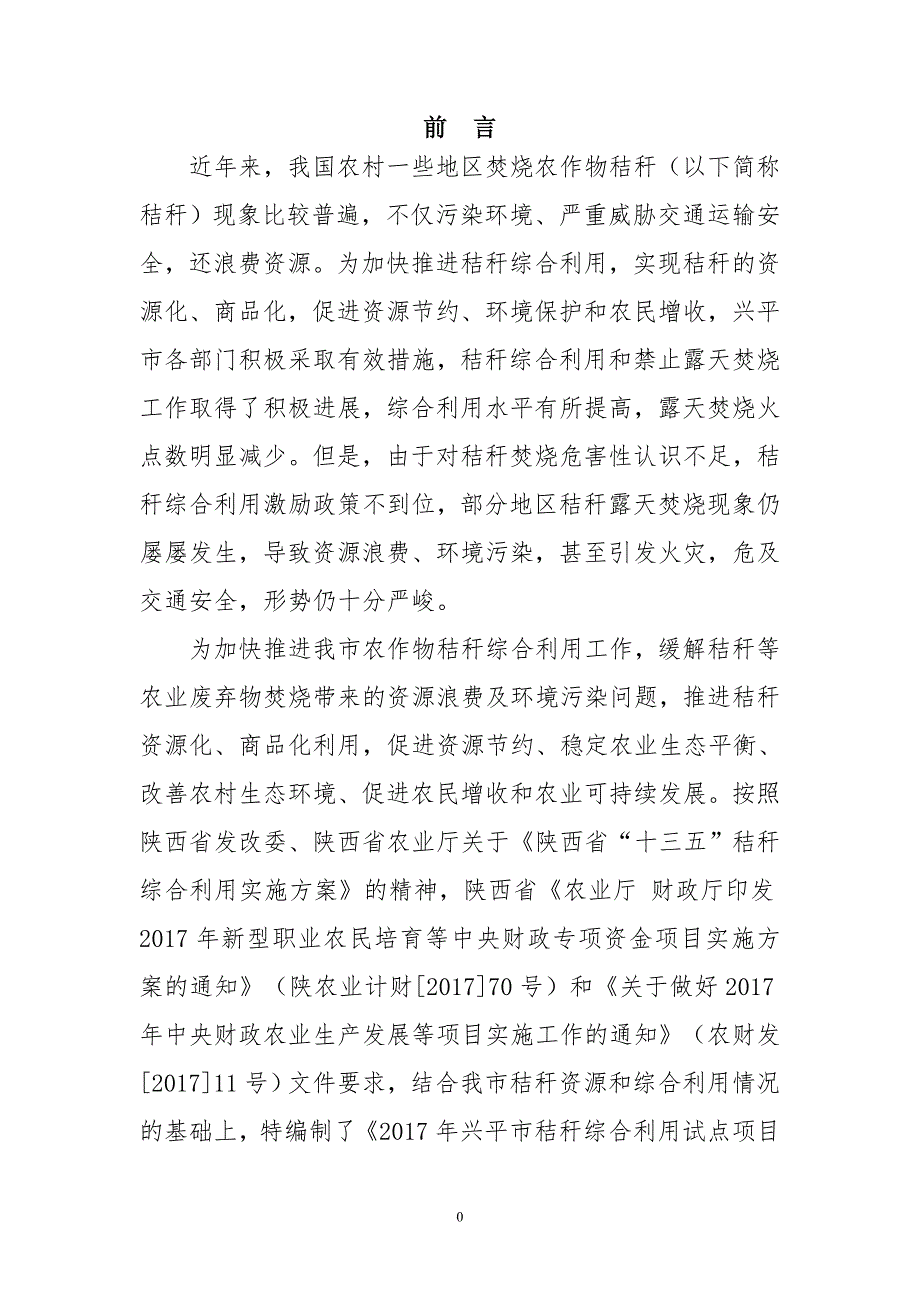 前 言

近年来，我国农村一些地区焚烧农作物秸秆（以下简称秸秆）现象比较普遍，不仅污染环境、严重威胁交通运输安全，还浪费资源。为加快推进秸秆综合利用，实现秸秆的资源化、商品化，促进资源节约、环境保护和农民增收，兴平市各部门积极采取有效措施，秸秆综合利用和禁止露天焚烧工作取得了积极进展，综合利用水平有所提高，露天焚烧火点数明显减少。但是，由于对秸秆焚烧危害性认识不足，秸秆综合利用激励政策不到位，部分地区秸秆露天焚烧现象仍屡屡发生，导致资源浪费、环境污染，甚至引发火灾，危及交通安全，形势仍十分严峻。

为加快推进我市农作物秸秆综合利用工作，缓解秸秆等农业废弃物焚烧带来的资源浪费及环境污染问题，推进秸秆资源化、商品化利用，促进资源节约、稳定农业生态平衡、改善农村生态环境、促进农民增收和农业可持续发展。按照陕西省发改委、陕西省农业厅关于《陕西省“十三五”秸秆综合利用实施方案》的精神，陕西省《农业厅 财政厅印发2017年新型职业农民培育等中央财政专项资金项目实施方案的通知》（陕农业计财[2017]70号）和《关于做好2017年中央财政农业生产发展等项目实施工作的通知》（农财发[2017]11号）文件要求，结合我市秸秆资源和综合利用情况的基础上，特编制了《2017年兴平市秸秆综合利用试点项目

0